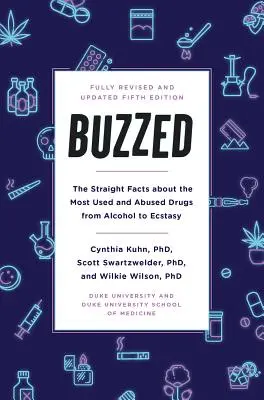 FULLY REVISED AND UPDATED FIFTH EDITION

BUZZED

The Straight Facts about the Most Used and Abused Drugs from Alcohol to Ecstasy

Cynthia Kuhn, PhD, Scott Swartzwelder, PhD, and Wilkie Wilson, PhD

DUKE UNIVERSITY AND DUKE UNIVERSITY SCHOOL OF MEDICINE